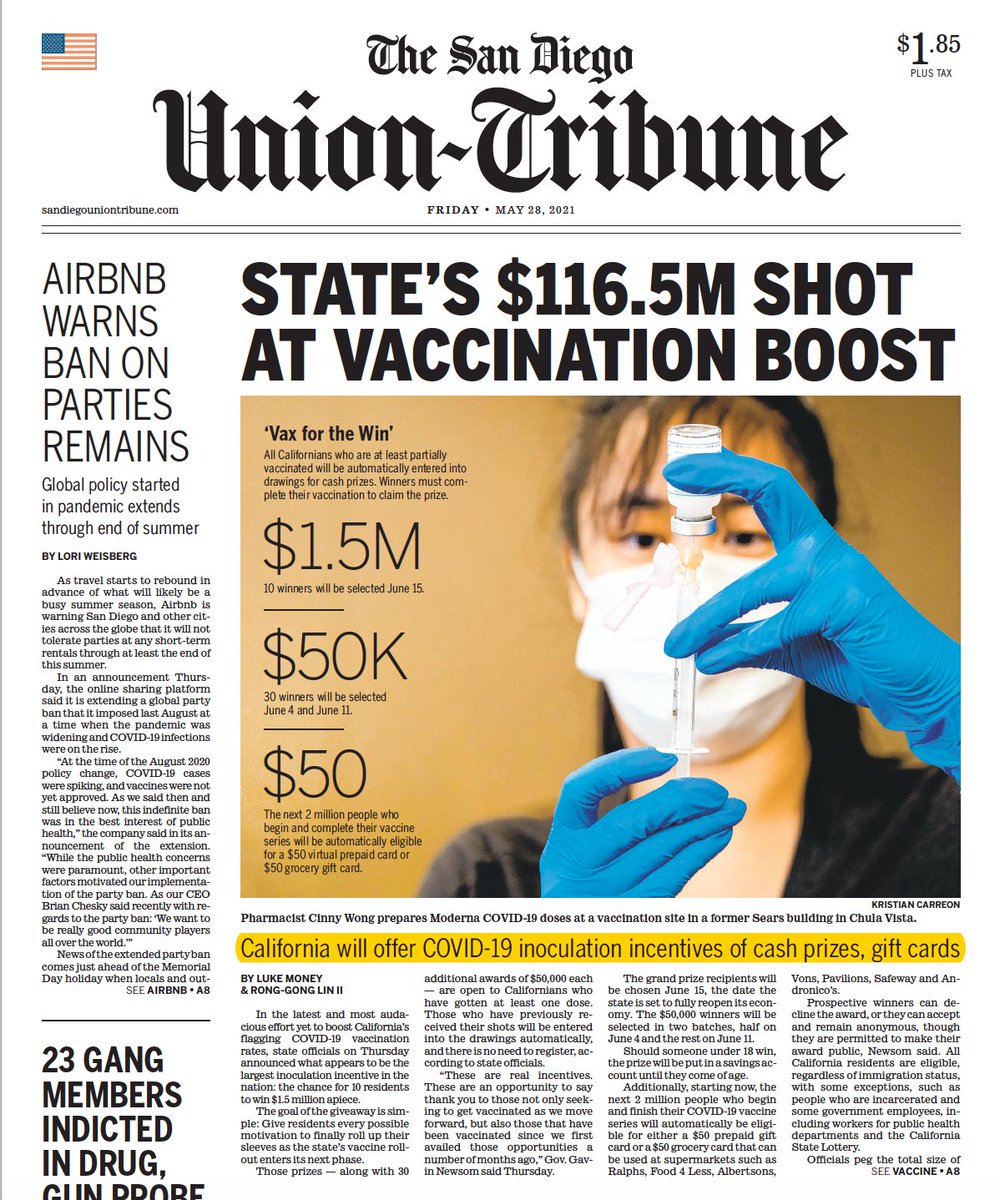 The San Diego
Union-Tribune

$1.85
PLUS TAX

sandiegouniontribune.com

FRIDAY • MAY 28, 2021

AIRBNB WARNS BAN ON PARTIES REMAINS

Global policy started in pandemic extends through end of summer

BY LORI WEISBERG

As travel starts to rebound in advance of what will likely be a busy summer season, Airbnb is warning San Diego and other cities across the globe that it will not tolerate parties at any short-term rentals through at least the end of this summer.

In an announcement Thursday, the online sharing platform said it is extending a global party ban that it imposed last August at a time when the pandemic was widening and COVID-19 infections were on the rise.

"At the time of the August 2020 policy change, COVID-19 cases were spiking, and vaccines were not yet approved. As we said then and still believe now, this indefinite ban was in the best interest of public health," the company said in its announcement of the extension. "While the public health concerns were paramount, other important factors motivated our implementation of the party ban. As our CEO Brian Chesky said recently with regards to the party ban: 'We want to be really good community players all over the world.'"

News of the extended party ban comes just ahead of the Memorial Day holiday when locals and out-
SEE AIRBNB • A8

23 GANG MEMBERS INDICTED IN DRUG, GUN PROBE

STATE'S $116.5M SHOT AT VACCINATION BOOST

'Vax for the Win'
All Californians who are at least partially vaccinated will be automatically entered into drawings for cash prizes. Winners must complete their vaccination to claim the prize.

$1.5M
10 winners will be selected June 15.

$50K
30 winners will be selected June 4 and June 11.

$50
The next 2 million people who begin and complete their vaccine series will be automatically eligible for a $50 virtual prepaid card or $50 grocery gift card.

KRISTIAN CARREON

Pharmacist Cinny Wong prepares Moderna COVID-19 doses at a vaccination site in a former Sears building in Chula Vista.

California will offer COVID-19 inoculation incentives of cash prizes, gift cards

BY LUKE MONEY & RONG-GONG LIN II

In the latest and most audacious effort yet to boost California's flagging COVID-19 vaccination rates, state officials on Thursday announced what appears to be the largest inoculation incentive in the nation: the chance for 10 residents to win $1.5 million apiece.

The goal of the giveaway is simple: Give residents every possible motivation to finally roll up their sleeves as the state's vaccine rollout enters its next phase.

Those prizes — along with 30 additional awards of $50,000 each — are open to Californians who have gotten at least one dose. Those who have previously received their shots will be entered into the drawings automatically, and there is no need to register, according to state officials.

"These are real incentives. These are an opportunity to say thank you to those not only seeking to get vaccinated as we move forward, but also those that have been vaccinated since we first availed those opportunities a number of months ago," Gov. Gavin Newsom said Thursday.

The grand prize recipients will be chosen June 15, the date the state is set to fully reopen its economy. The $50,000 winners will be selected in two batches, half on June 4 and the rest on June 11.

Should someone under 18 win, the prize will be put in a savings account until they come of age.

Additionally, starting now, the next 2 million people who begin and finish their COVID-19 vaccine series will automatically be eligible for either a $50 prepaid gift card or a $50 grocery card that can be used at supermarkets such as Ralphs, Food 4 Less, Albertsons, Vons, Pavilions, Safeway and Andronico's.

Prospective winners can decline the award, or they can accept and remain anonymous, though they are permitted to make their award public, Newsom said. All California residents are eligible, regardless of immigration status, with some exceptions, such as people who are incarcerated and some government employees, including workers for public health departments and the California State Lottery.

Officials peg the total size of
SEE VACCINE • A8